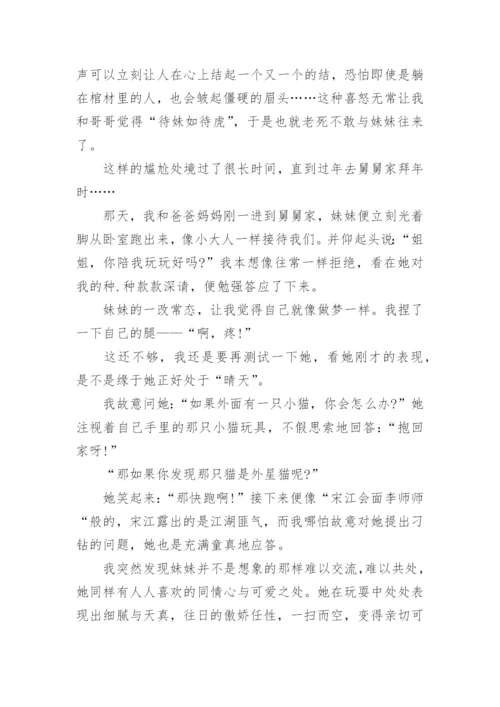 声可以立刻让人在心上结起一个又一个的结，恐怕即使是躺在棺材里的人，也会皱起僵硬的眉头……这种喜怒无常让我和哥哥觉得“待妹如待虎”，于是也就老死不敢与妹妹往来了。

这样的尴尬处境过了很长时间，直到过年去舅舅家拜年时……

那天，我和爸爸妈妈刚一进到舅舅家，妹妹便立刻光着脚从卧室跑出来，像小大人一样接待我们。并仰起头说：“姐姐，你陪我玩玩好吗?”我本想像往常一样拒绝，看在她对我的种.种款款深请，便勉强答应了下来。

妹妹的一改常态，让我觉得自己就像做梦一样。我捏了一下自己的腿——“啊，疼!”

这还不够，我还是要再测试一下她，看她刚才的表现，是不是缘于她正好处于“晴天”。

我故意问她：“如果外面有一只小猫，你会怎么办?”她注视着自己手里的那只小猫玩具，不假思索地回答：“抱回家呀!”

“那如果你发现那只猫是外星猫呢?”

她笑起来：“那快跑啊!”接下来便像“宋江会面李师师“般的，宋江露出的是江湖匪气，而我哪怕故意对她提出刁钻的问题，她也是充满童真地应答。

我突然发现妹妹并不是想象的那样难以交流,难以共处，她同样有人人喜欢的同情心与可爱之处。她在玩耍中处处表现出细腻与天真，往日的傲娇任性，一扫而空，变得亲切可